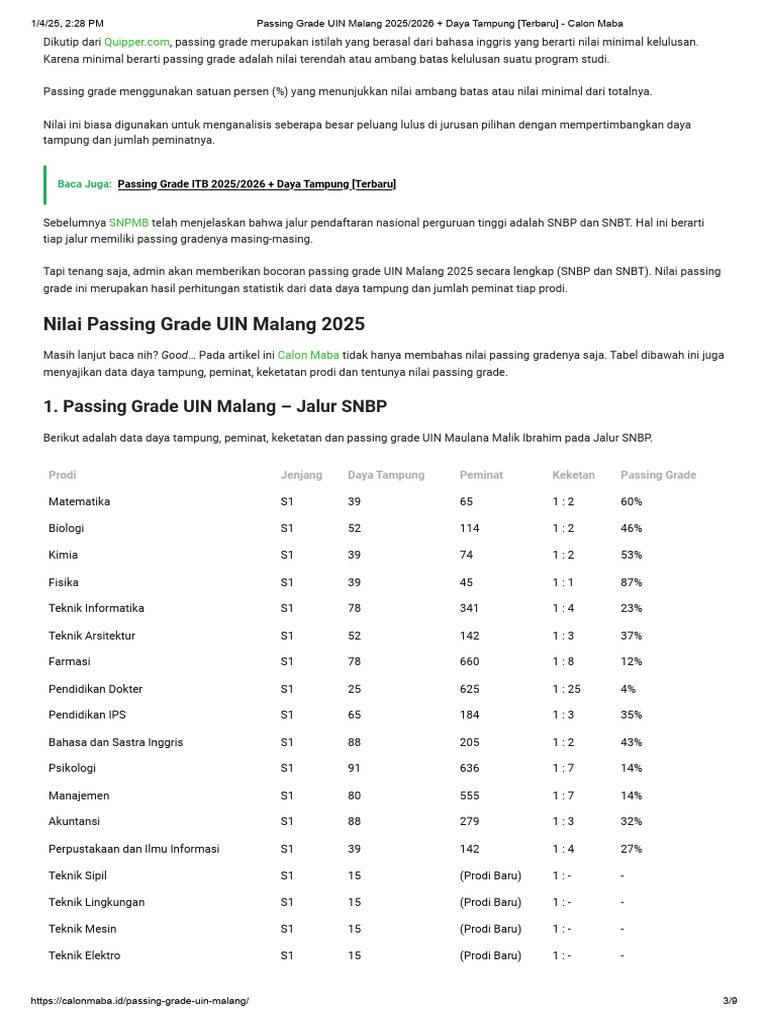 1/4/25, 2:28 PM Passing Grade UIN Malang 2025/2026 + Daya Tampung [Terbaru] - Calon Maba

Dikutip dari Quipper.com, passing grade merupakan istilah yang berasal dari bahasa inggris yang berarti nilai minimal kelulusan. Karena minimal berarti passing grade adalah nilai terendah atau ambang batas kelulusan suatu program studi.

Passing grade menggunakan satuan persen (%) yang menunjukkan nilai ambang batas atau nilai minimal dari totalnya.

Nilai ini biasa digunakan untuk menganalisis seberapa besar peluang lulus di jurusan pilihan dengan mempertimbangkan daya tampung dan jumlah peminatnya.

Baca Juga: Passing Grade ITB 2025/2026 + Daya Tampung [Terbaru]

Sebelumnya SNPMB telah menjelaskan bahwa jalur pendaftaran nasional perguruan tinggi adalah SNBP dan SNBT. Hal ini berarti tiap jalur memiliki passing gradenya masing-masing.

Tapi tenang saja, admin akan memberikan bocoran passing grade UIN Malang 2025 secara lengkap (SNBP dan SNBT). Nilai passing grade ini merupakan hasil perhitungan statistik dari data daya tampung dan jumlah peminat tiap prodi.

Nilai Passing Grade UIN Malang 2025

Masih lanjut baca nih? Good… Pada artikel ini Calon Maba tidak hanya membahas nilai passing gradenya saja. Tabel dibawah ini juga menyajikan data daya tampung, peminat, keketatan prodi dan tentunya nilai passing grade.

1. Passing Grade UIN Malang – Jalur SNBP

Berikut adalah data daya tampung, peminat, keketatan dan passing grade UIN Maulana Malik Ibrahim pada Jalur SNBP.

| Prodi | Jenjang | Daya Tampung | Peminat | Keketan | Passing Grade |
|---|---|---|---|---|---|
| Matematika | S1 | 39 | 65 | 1 : 2 | 60% |
| Biologi | S1 | 52 | 114 | 1 : 2 | 46% |
| Kimia | S1 | 39 | 74 | 1 : 2 | 53% |
| Fisika | S1 | 39 | 45 | 1 : 1 | 87% |
| Teknik Informatika | S1 | 78 | 341 | 1 : 4 | 23% |
| Teknik Arsitektur | S1 | 52 | 142 | 1 : 3 | 37% |
| Farmasi | S1 | 78 | 660 | 1 : 8 | 12% |
| Pendidikan Dokter | S1 | 25 | 625 | 1 : 25 | 4% |
| Pendidikan IPS | S1 | 65 | 184 | 1 : 3 | 35% |
| Bahasa dan Sastra Inggris | S1 | 88 | 205 | 1 : 2 | 43% |
| Psikologi | S1 | 91 | 636 | 1 : 7 | 14% |
| Manajemen | S1 | 80 | 555 | 1 : 7 | 14% |
| Akuntansi | S1 | 88 | 279 | 1 : 3 | 32% |
| Perpustakaan dan Ilmu Informasi | S1 | 39 | 142 | 1 : 4 | 27% |
| Teknik Sipil | S1 | 15 | (Prodi Baru) | 1 : - | - |
| Teknik Lingkungan | S1 | 15 | (Prodi Baru) | 1 : - | - |
| Teknik Mesin | S1 | 15 | (Prodi Baru) | 1 : - | - |
| Teknik Elektro | S1 | 15 | (Prodi Baru) | 1 : - | - |

https://calonmaba.id/passing-grade-uin-malang/ 3/9